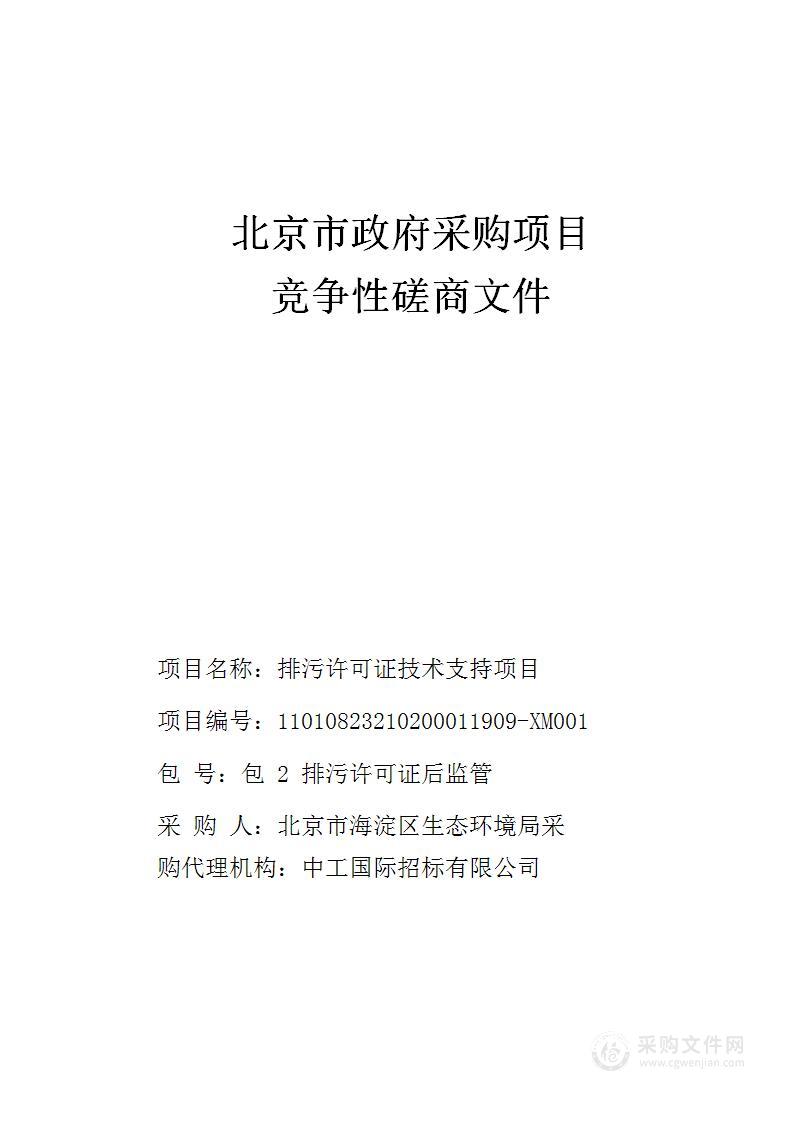 北京市政府采购项目
竞争性磋商文件

项目名称：排污许可证技术支持项目

项目编号：11010823210200011909-XM001

包 号：包 2 排污许可证后监管

采 购 人：北京市海淀区生态环境局采

购代理机构：中工国际招标有限公司

采购文件网
www.cgwenjian.com